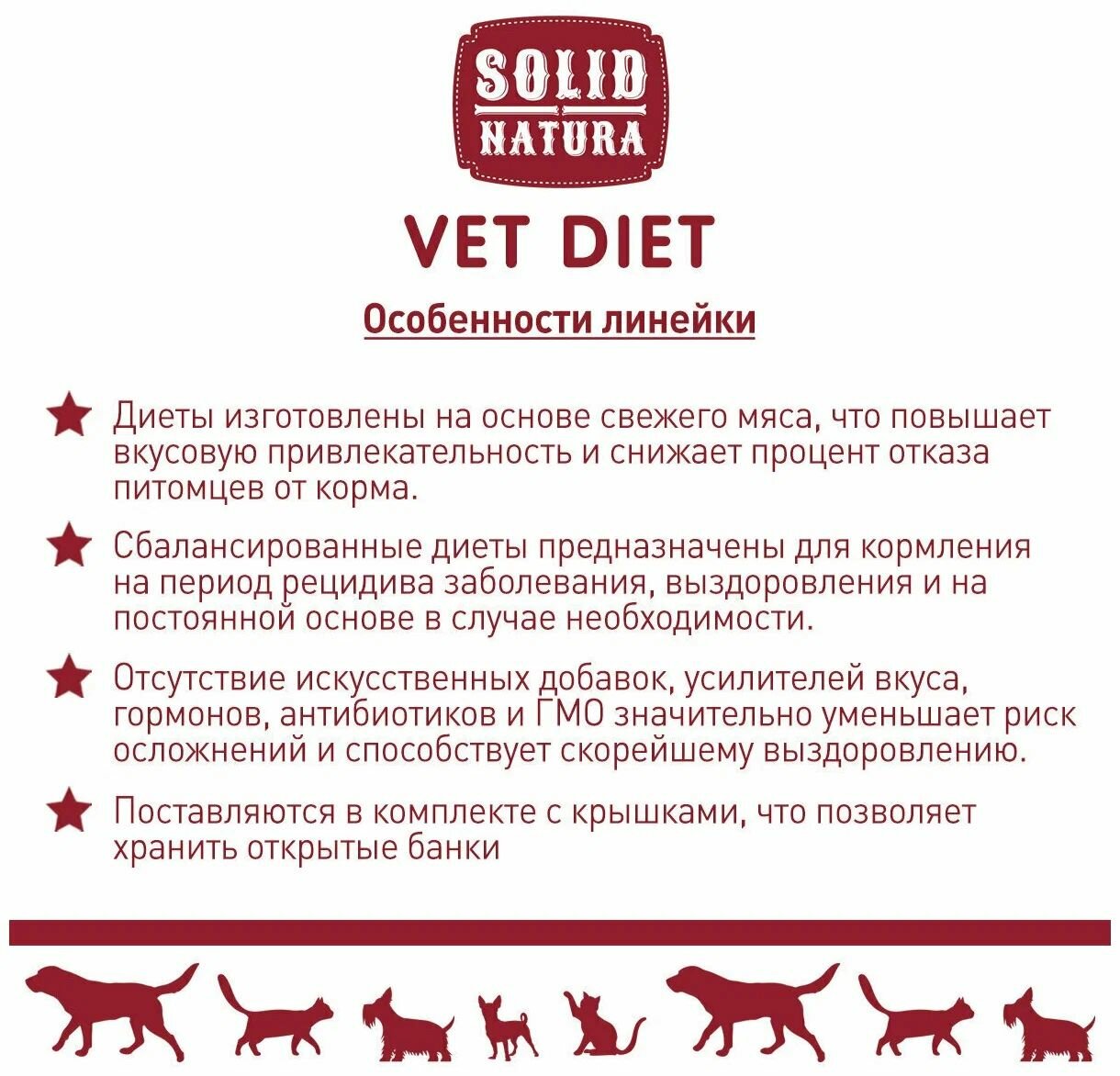 SOLID
NATURA

VET DIET

Особенности линейки

Диеты изготовлены на основе свежего мяса, что повышает вкусовую привлекательность и снижает процент отказа питомцев от корма.

Сбалансированные диеты предназначены для кормления на период рецидива заболевания, выздоровления и на постоянной основе в случае необходимости.

Отсутствие искусственных добавок, усилителей вкуса, гормонов, антибиотиков и ГМО значительно уменьшает риск осложнений и способствует скорейшему выздоровлению.

Поставляются в комплекте с крышками, что позволяет хранить открытые банки